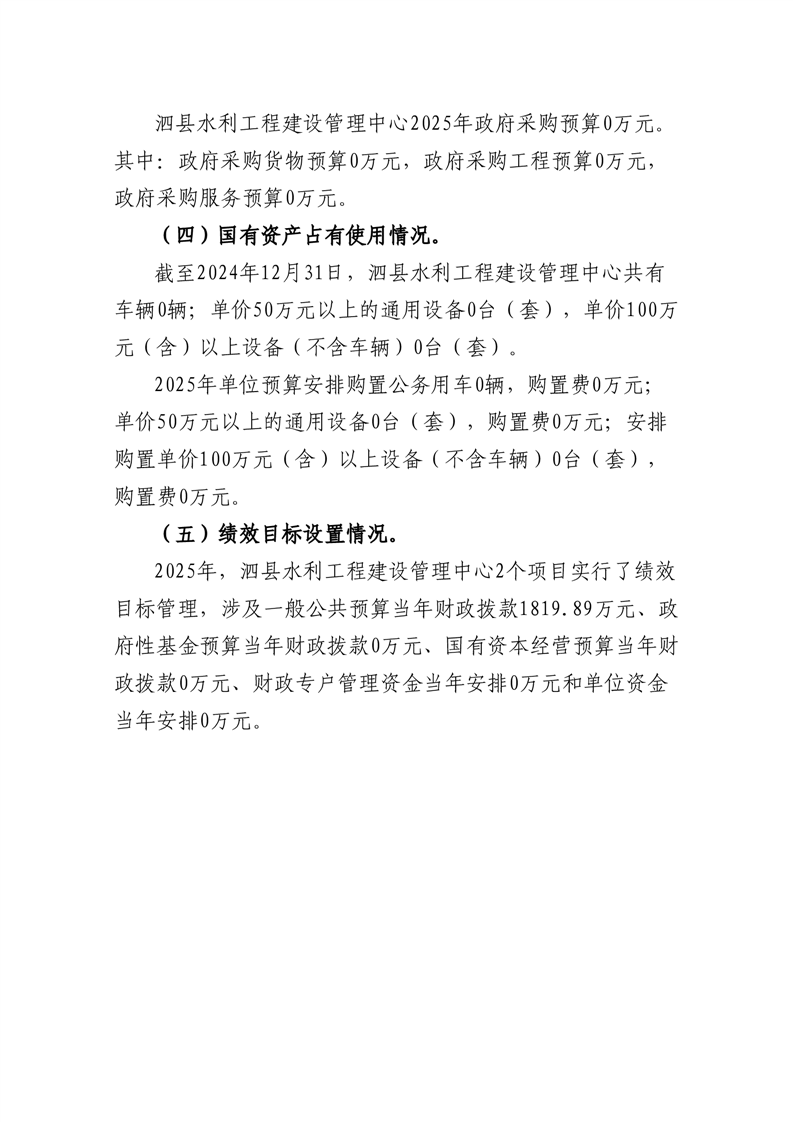 泗县水利工程建设管理中心2025年政府采购预算0万元。其中：政府采购货物预算0万元，政府采购工程预算0万元，政府采购服务预算0万元。

（四）国有资产占有使用情况。

截至2024年12月31日，泗县水利工程建设管理中心共有车辆0辆；单价50万元以上的通用设备0台（套），单价100万元（含）以上设备（不含车辆）0台（套）。

2025年单位预算安排购置公务用车0辆，购置费0万元；单价50万元以上的通用设备0台（套），购置费0万元；安排购置单价100万元（含）以上设备（不含车辆）0台（套），购置费0万元。

（五）绩效目标设置情况。

2025年，泗县水利工程建设管理中心2个项目实行了绩效目标管理，涉及一般公共预算当年财政拨款1819.89万元、政府性基金预算当年财政拨款0万元、国有资本经营预算当年财政拨款0万元、财政专户管理资金当年安排0万元和单位资金当年安排0万元。